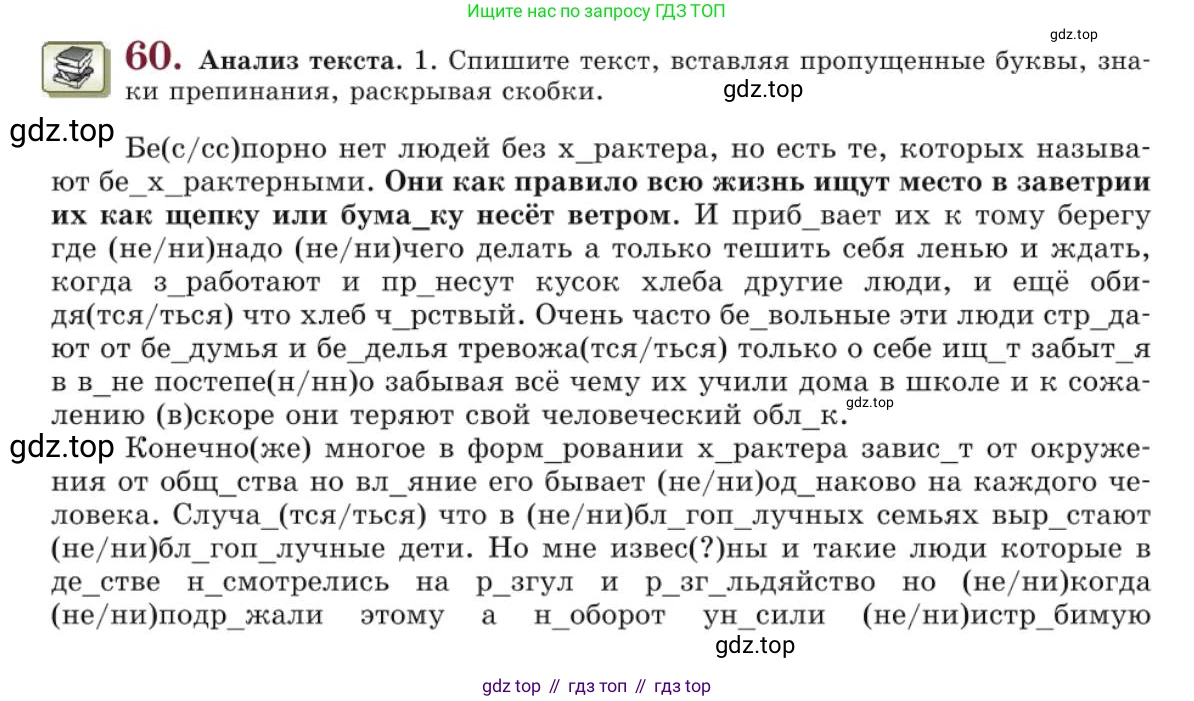 Ищите нас по запросу ГДЗ ТОП

60. Анализ текста. 1. Спишите текст, вставляя пропущенные буквы, знаки препинания, раскрывая скобки.

Бе(с/сс)порно нет людей без х_рактера, но есть те, которых называют бе_х_рактерными. Они как правило всю жизнь ищут место в заветрии их как щепку или бума_ку несёт ветром. И приб_вает их к тому берегу где (не/ни)надо (не/ни)чего делать а только тешить себя ленью и ждать, когда з_работают и пр_несут кусок хлеба другие люди, и ещё обидя(тся/ться) что хлеб ч_рствый. Очень часто бе_вольные эти люди стр_дают от бе_думья и бе_делья тревожа(тся/ться) только о себе ищ_т забыт_я в в_не постепе(н/нн)о забывая всё чему их учили дома в школе и к сожалению (в)скоре они теряют свой человеческий обл_к.

Конечно(же) многое в форм_ровании х_рактера завис_т от окружения от общ_ства но вл_яние его бывает (не/ни)од_наково на каждого человека. Случа_(тся/ться) что в (не/ни)бл_гоп_лучных семьях выр_стают (не/ни)бл_гоп_лучные дети. Но мне извес(?)ны и такие люди которые в де_стве н_смотрелись на р_згул и р_зг_льдяйство но (не/ни)когда (не/ни)подр_жали этому а н_оборот ун_сили (не/ни)истр_бимую

gdz top // гдз топ // гдз top

gdz.top